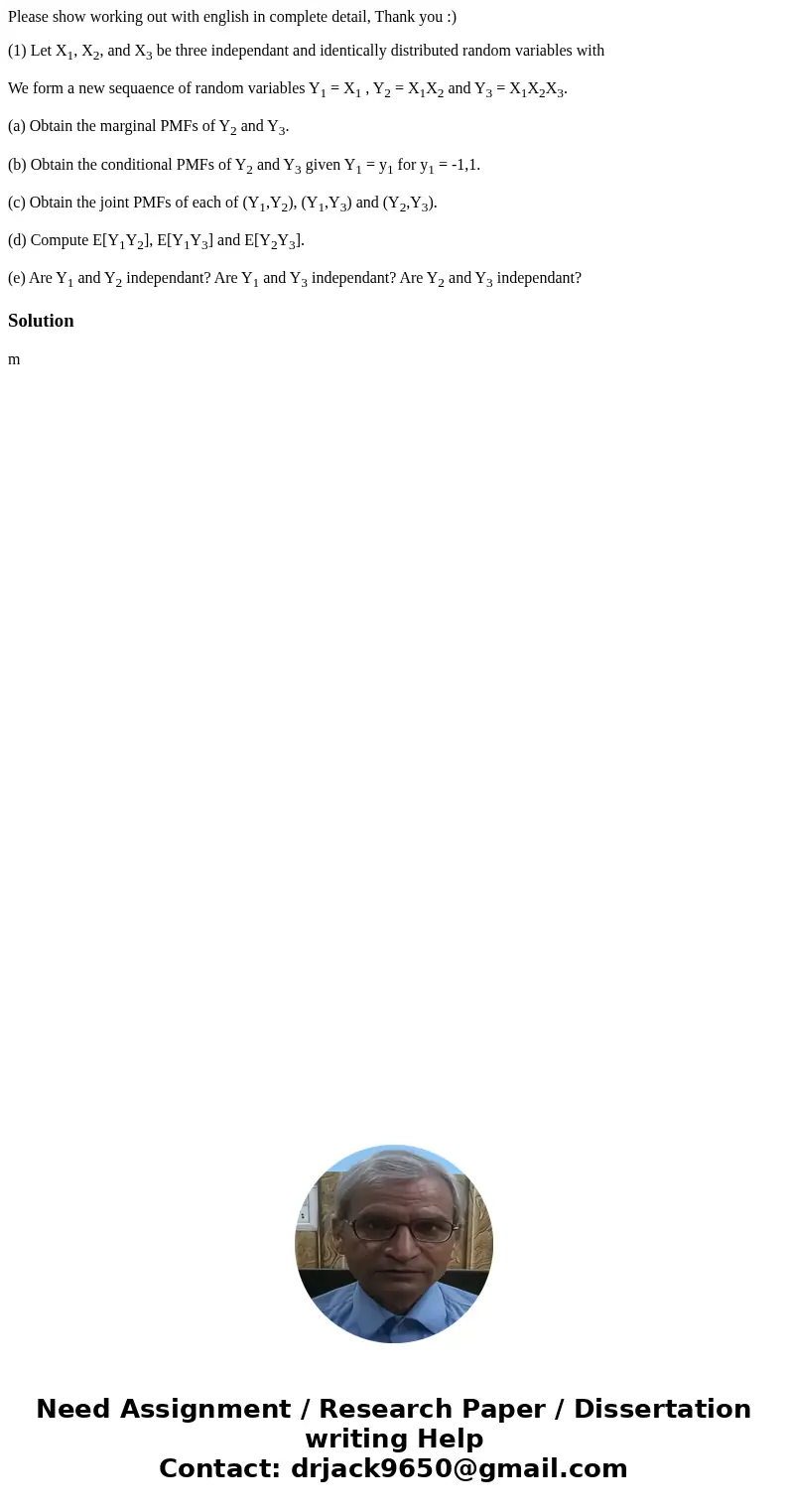 Please show working out with english in complete detail, Thank you :)

(1) Let $X_1$, $X_2$, and $X_3$ be three independant and identically distributed random variables with

We form a new sequaence of random variables $Y_1 = X_1$ , $Y_2 = X_1X_2$ and $Y_3 = X_1X_2X_3$.

(a) Obtain the marginal PMFs of $Y_2$ and $Y_3$.

(b) Obtain the conditional PMFs of $Y_2$ and $Y_3$ given $Y_1 = y_1$ for $y_1 = -1,1$.

(c) Obtain the joint PMFs of each of $(Y_1,Y_2)$, $(Y_1,Y_3)$ and $(Y_2,Y_3)$.

(d) Compute $E[Y_1Y_2]$, $E[Y_1Y_3]$ and $E[Y_2Y_3]$.

(e) Are $Y_1$ and $Y_2$ independant? Are $Y_1$ and $Y_3$ independant? Are $Y_2$ and $Y_3$ independant?

Solution

m

Need Assignment / Research Paper / Dissertation writing Help
Contact: drjack9650@gmail.com